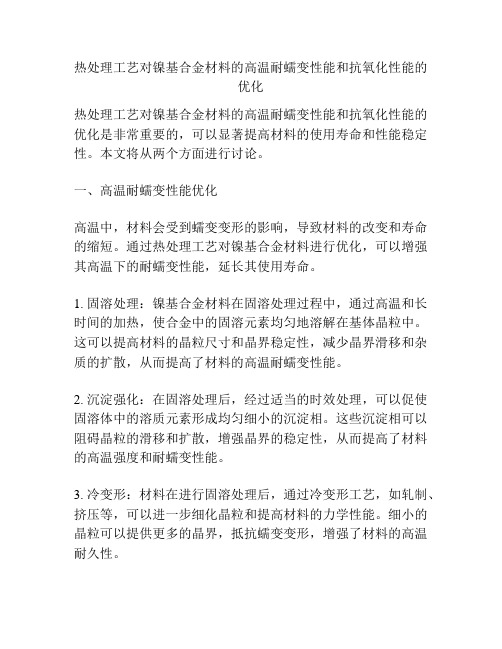 热处理工艺对镍基合金材料的高温耐蠕变性能和抗氧化性能的优化

热处理工艺对镍基合金材料的高温耐蠕变性能和抗氧化性能的优化是非常重要的，可以显著提高材料的使用寿命和性能稳定性。本文将从两个方面进行讨论。

一、高温耐蠕变性能优化

高温中，材料会受到蠕变变形的影响，导致材料的改变和寿命的缩短。通过热处理工艺对镍基合金材料进行优化，可以增强其高温下的耐蠕变性能，延长其使用寿命。

1. 固溶处理：镍基合金材料在固溶处理过程中，通过高温和长时间的加热，使合金中的固溶元素均匀地溶解在基体晶粒中。这可以提高材料的晶粒尺寸和晶界稳定性，减少晶界滑移和杂质的扩散，从而提高了材料的高温耐蠕变性能。

2. 沉淀强化：在固溶处理后，经过适当的时效处理，可以促使固溶体中的溶质元素形成均匀细小的沉淀相。这些沉淀相可以阻碍晶粒的滑移和扩散，增强晶界的稳定性，从而提高了材料的高温强度和耐蠕变性能。

3. 冷变形：材料在进行固溶处理后，通过冷变形工艺，如轧制、挤压等，可以进一步细化晶粒和提高材料的力学性能。细小的晶粒可以提供更多的晶界，抵抗蠕变变形，增强了材料的高温耐久性。